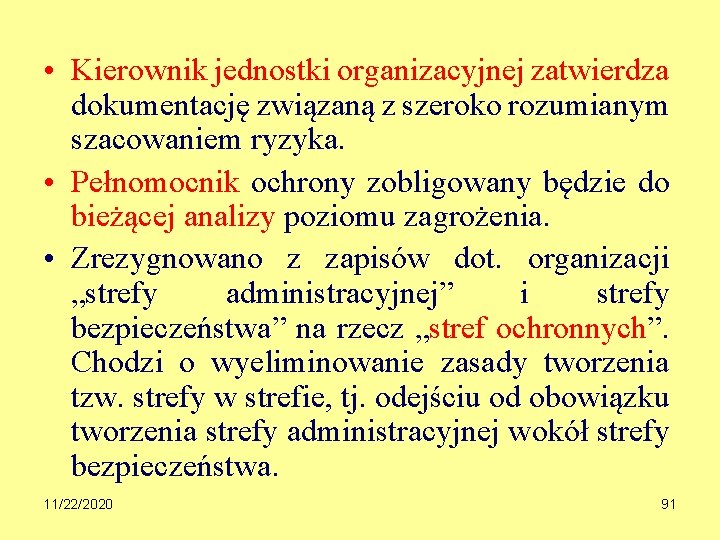 • Kierownik jednostki organizacyjnej zatwierdza dokumentację związaną z szeroko rozumianym szacowaniem ryzyka.

• Pełnomocnik ochrony zobligowany będzie do bieżącej analizy poziomu zagrożenia.

• Zrezygnowano z zapisów dot. organizacji „strefy administracyjnej” i strefy bezpieczeństwa” na rzecz „stref ochronnych”. Chodzi o wyeliminowanie zasady tworzenia tzw. strefy w strefie, tj. odejściu od obowiązku tworzenia strefy administracyjnej wokół strefy bezpieczeństwa.

11/22/2020

91